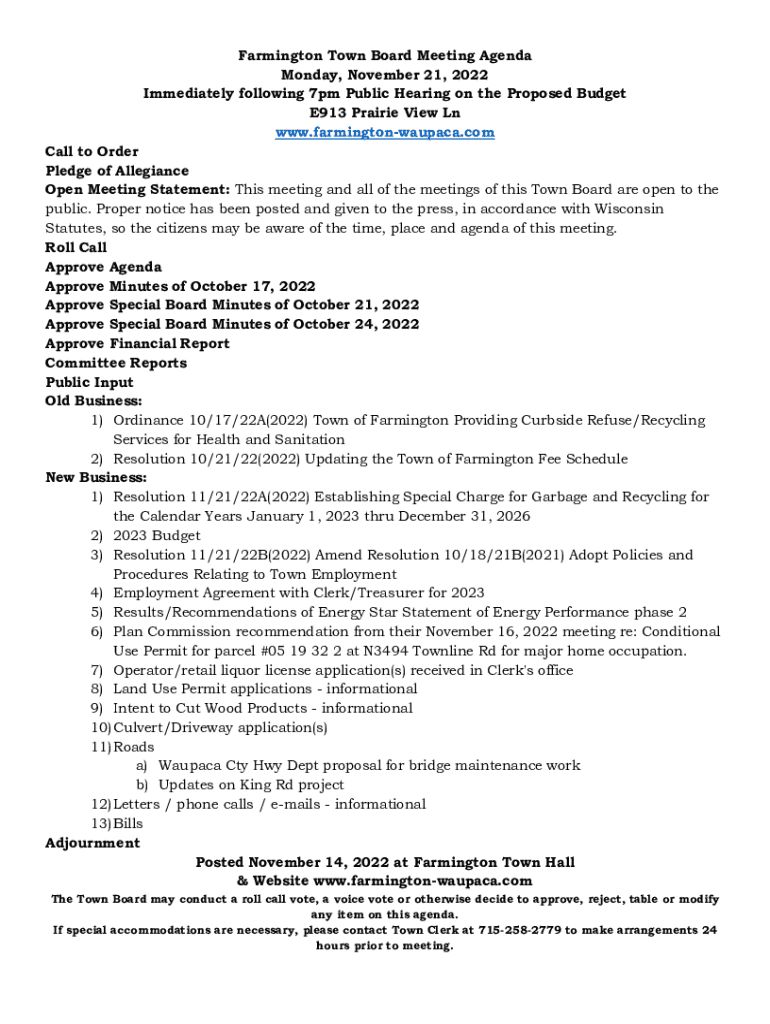 Farmington Town Board Meeting Agenda
Monday, November 21, 2022
Immediately following 7pm Public Hearing on the Proposed Budget
E913 Prairie View Ln
www.farmington-waupaca.com

Call to Order
Pledge of Allegiance
Open Meeting Statement: This meeting and all of the meetings of this Town Board are open to the public. Proper notice has been posted and given to the press, in accordance with Wisconsin Statutes, so the citizens may be aware of the time, place and agenda of this meeting.
Roll Call
Approve Agenda
Approve Minutes of October 17, 2022
Approve Special Board Minutes of October 21, 2022
Approve Special Board Minutes of October 24, 2022
Approve Financial Report
Committee Reports
Public Input
Old Business:
1) Ordinance 10/17/22A(2022) Town of Farmington Providing Curbside Refuse/Recycling Services for Health and Sanitation
2) Resolution 10/21/22(2022) Updating the Town of Farmington Fee Schedule
New Business:
1) Resolution 11/21/22A(2022) Establishing Special Charge for Garbage and Recycling for the Calendar Years January 1, 2023 thru December 31, 2026
2) 2023 Budget
3) Resolution 11/21/22B(2022) Amend Resolution 10/18/21B(2021) Adopt Policies and Procedures Relating to Town Employment
4) Employment Agreement with Clerk/Treasurer for 2023
5) Results/Recommendations of Energy Star Statement of Energy Performance phase 2
6) Plan Commission recommendation from their November 16, 2022 meeting re: Conditional Use Permit for parcel #05 19 32 2 at N3494 Townline Rd for major home occupation.
7) Operator/retail liquor license application(s) received in Clerk's office
8) Land Use Permit applications - informational
9) Intent to Cut Wood Products - informational
10) Culvert/Driveway application(s)
11) Roads
a) Waupaca Cty Hwy Dept proposal for bridge maintenance work
b) Updates on King Rd project
12) Letters / phone calls / e-mails - informational
13) Bills
Adjournment

Posted November 14, 2022 at Farmington Town Hall
& Website www.farmington-waupaca.com
The Town Board may conduct a roll call vote, a voice vote or otherwise decide to approve, reject, table or modify any item on this agenda.
If special accommodations are necessary, please contact Town Clerk at 715-258-2779 to make arrangements 24 hours prior to meeting.